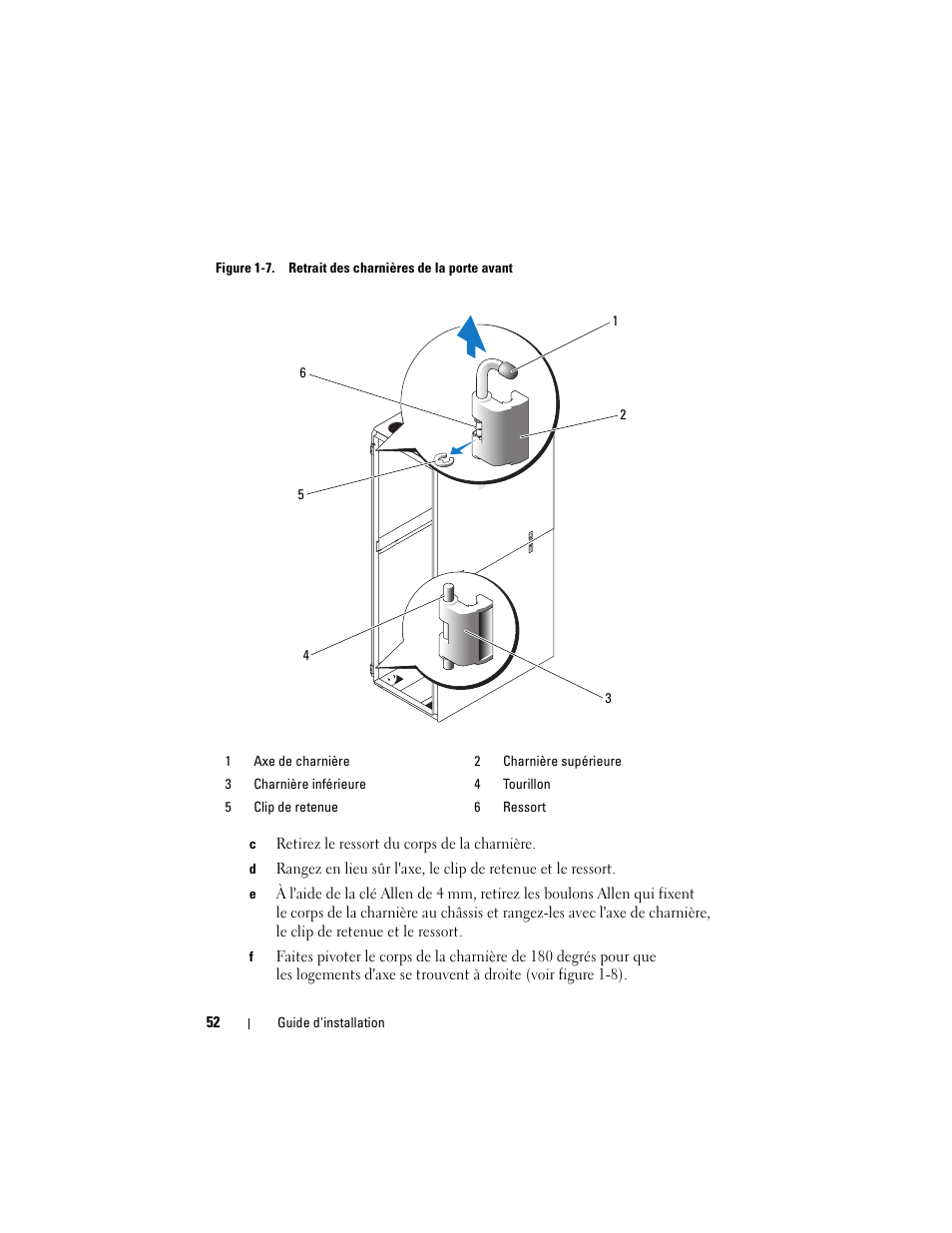 Figure 1-7.  Retrait des charnières de la porte avant

1

6

2

5

4

3

| 1 | Axe de charnière | 2 | Charnière supérieure |
|---|---|---|---|
| 3 | Charnière inférieure | 4 | Tourillon |
| 5 | Clip de retenue | 6 | Ressort |

c  Retirez le ressort du corps de la charnière.

d  Rangez en lieu sûr l'axe, le clip de retenue et le ressort.

e  À l'aide de la clé Allen de 4 mm, retirez les boulons Allen qui fixent le corps de la charnière au châssis et rangez-les avec l'axe de charnière, le clip de retenue et le ressort.

f  Faites pivoter le corps de la charnière de 180 degrés pour que les logements d'axe se trouvent à droite (voir figure 1-8).

52 | Guide d'installation